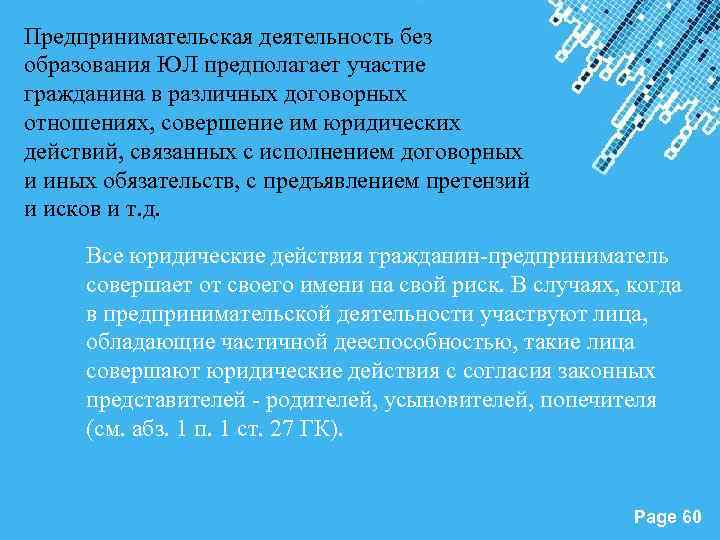 Предпринимательская деятельность без образования ЮЛ предполагает участие гражданина в различных договорных отношениях, совершение им юридических действий, связанных с исполнением договорных и иных обязательств, с предъявлением претензий и исков и т.д.

Все юридические действия гражданин-предприниматель совершает от своего имени на свой риск. В случаях, когда в предпринимательской деятельности участвуют лица, обладающие частичной дееспособностью, такие лица совершают юридические действия с согласия законных представителей - родителей, усыновителей, попечителя (см. абз. 1 п. 1 ст. 27 ГК).

Page 60